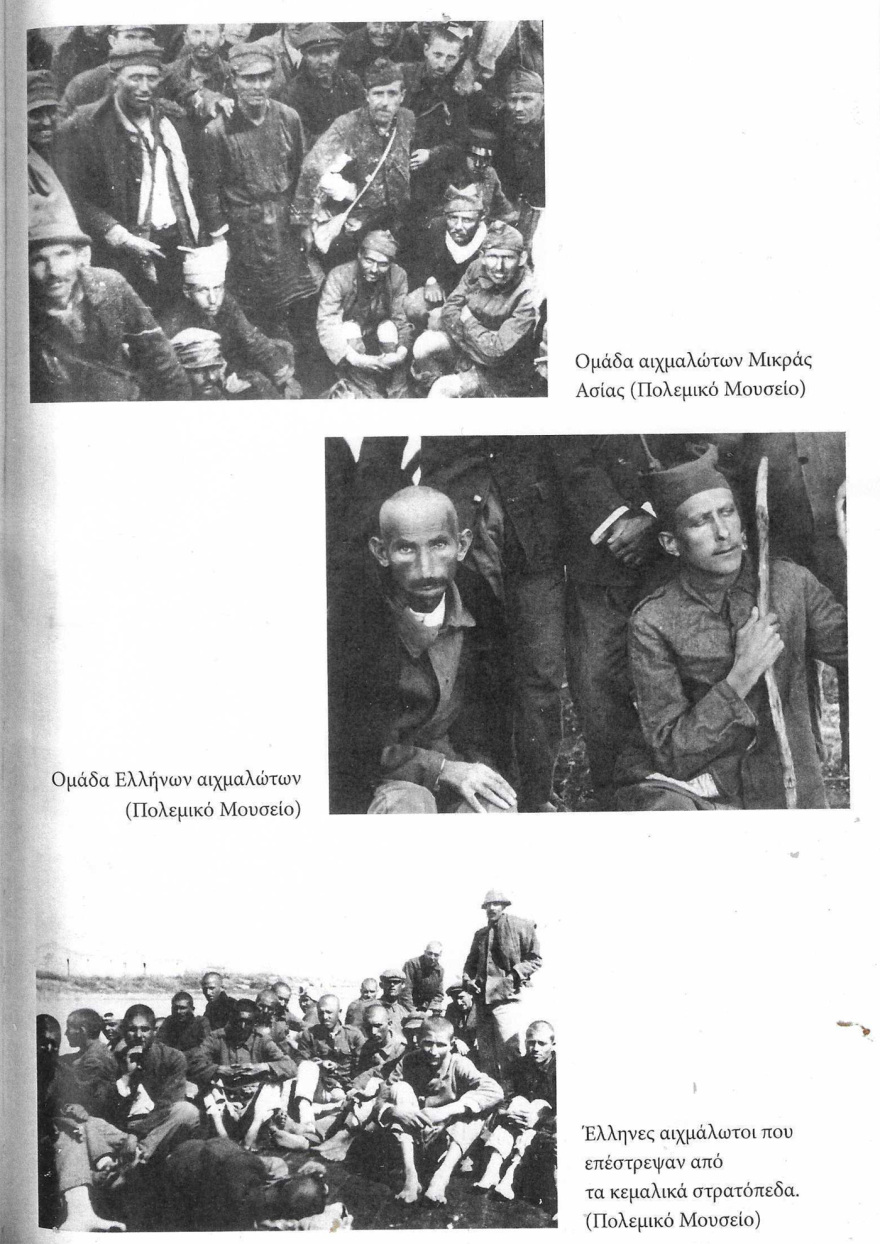 Ομάδα αιχμαλώτων Μικράς Ασίας (Πολεμικό Μουσείο)

Ομάδα Ελλήνων αιχμαλώτων (Πολεμικό Μουσείο)

Έλληνες αιχμάλωτοι που επέστρεψαν από τα κεμαλικά στρατόπεδα. (Πολεμικό Μουσείο)